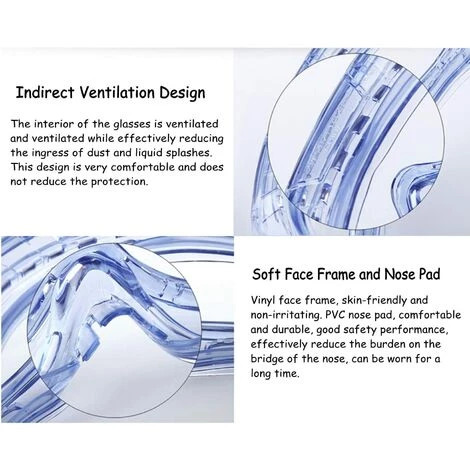 Indirect Ventilation Design

The interior of the glasses is ventilated and ventilated while effectively reducing the ingress of dust and liquid splashes. This design is very comfortable and does not reduce the protection.

Soft Face Frame and Nose Pad

Vinyl face frame, skin-friendly and non-irritating. PVC nose pad, comfortable and durable, good safety performance, effectively reduce the burden on the bridge of the nose, can be worn for a long time.